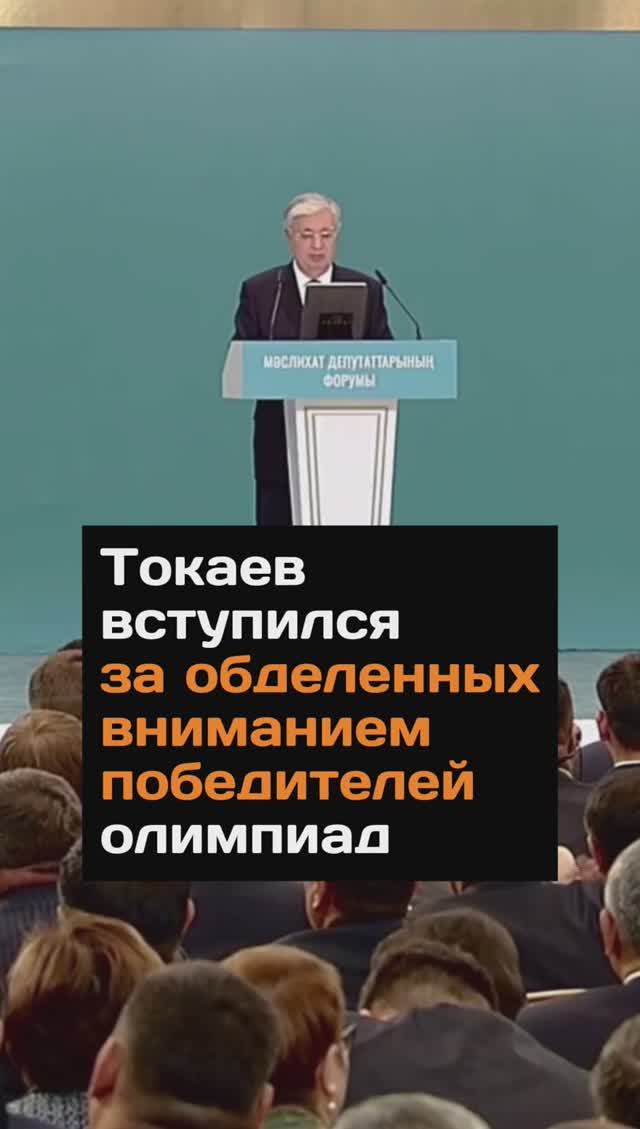 МӘСЛИХАТ ДЕПУТАТТАРЫНЫҢ ФОРУМЫ

Токаев вступился за обделенных вниманием победителей олимпиад